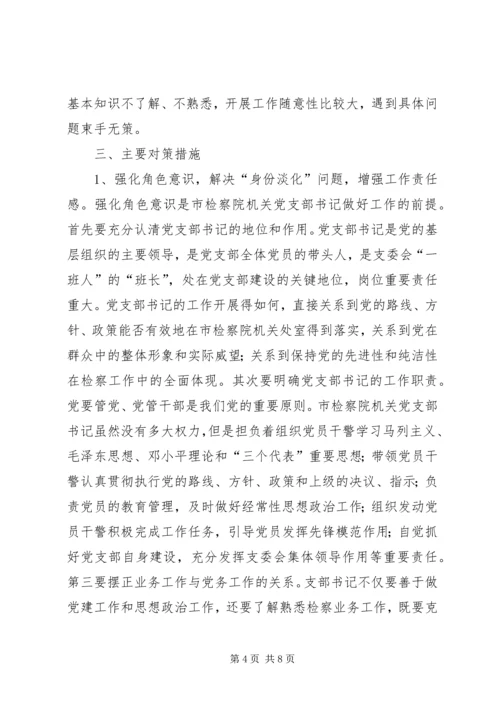 基本知识不了解、不熟悉，开展工作随意性比较大，遇到具体问题束手无策。

三、主要对策措施

1、强化角色意识，解决“身份淡化”问题，增强工作责任感。强化角色意识是市检察院机关党支部书记做好工作的前提。首先要充分认清党支部书记的地位和作用。党支部书记是党的基层组织的主要领导，是党支部全体党员的带头人，是支委会“一班人”的“班长”，处在党支部建设的关键地位，岗位重要责任重大。党支部书记的工作开展得如何，直接关系到党的路线、方针、政策能否有效地在市检察院机关处室得到落实，关系到党在群众中的整体形象和实际威望；关系到保持党的先进性和纯洁性在检察工作中的全面体现。其次要明确党支部书记的工作职责。党要管党、党管干部是我们党的重要原则。市检察院机关党支部书记虽然没有多大权力，但是担负着组织党员干警学习马列主义、毛泽东思想、邓小平理论和“三个代表”重要思想；带领党员干警认真贯彻执行党的路线、方针、政策和上级的决议、指示；负责党员的教育管理，及时做好经常性思想政治工作；组织发动党员干警积极完成工作任务，引导党员发挥先锋模范作用；自觉抓好党支部自身建设，充分发挥支委会集体领导作用等重要责任。第三要摆正业务工作与党务工作的关系。支部书记不仅要善于做党建工作和思想政治工作，还要了解熟悉检察业务工作，既要克

第 4 页 共 8 页